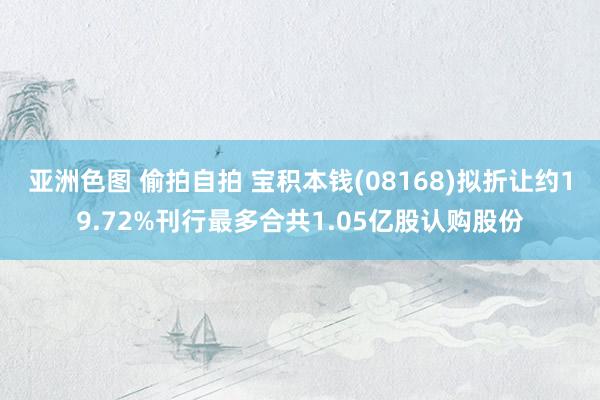 亚洲色图 偷拍自拍 宝积本钱(08168)拟折让约19.72%刊行最多合共1.05亿股认购股份